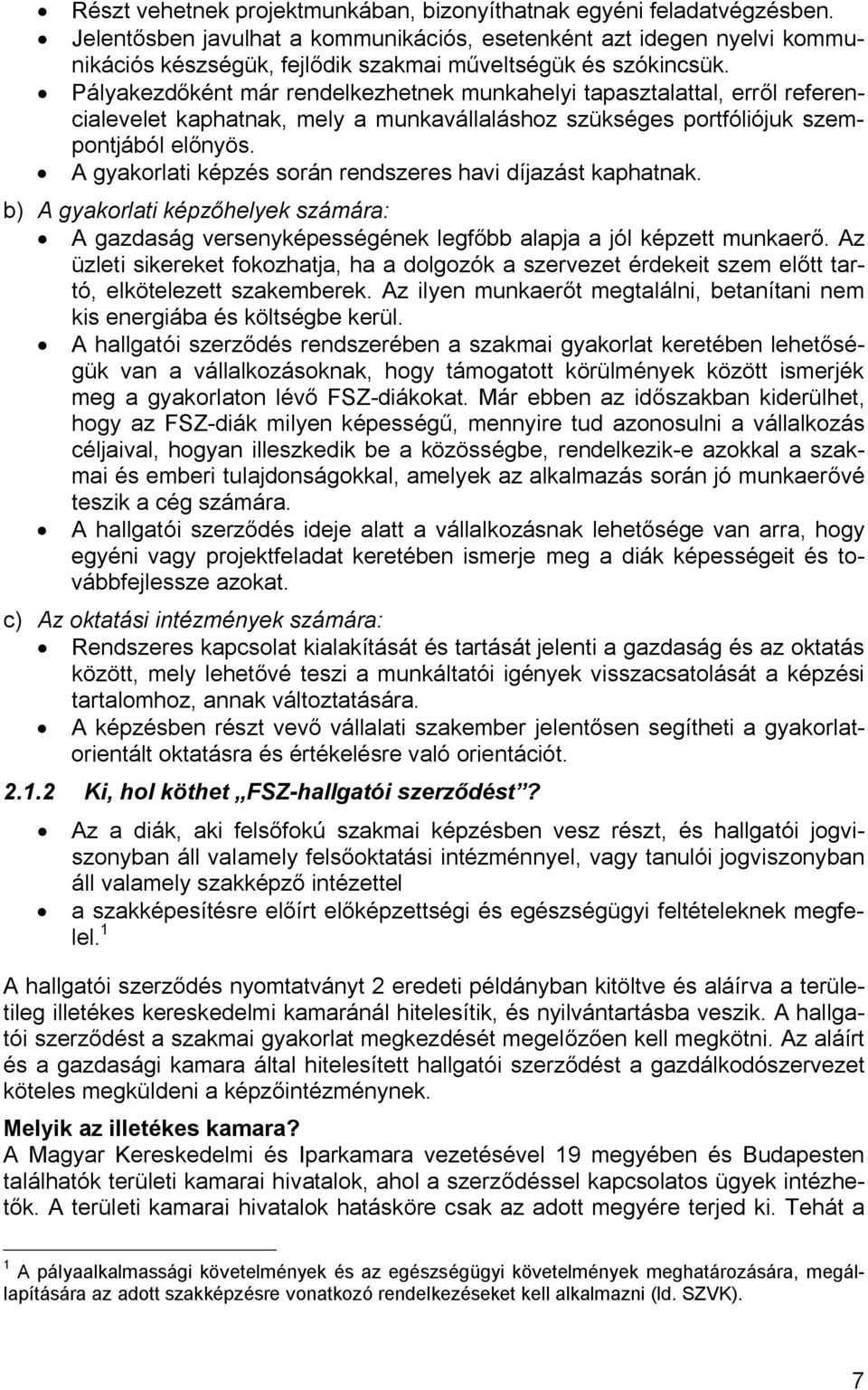 • Részt vehetnek projektmunkában, bizonyíthatnak egyéni feladatvégzésben.
• Jelentősben javulhat a kommunikációs, esetenként azt idegen nyelvi kommunikációs készségük, fejlődik szakmai műveltségük és szókincsük.
• Pályakezdőként már rendelkezhetnek munkahelyi tapasztalattal, erről referencialevelet kaphatnak, mely a munkavállaláshoz szükséges portfóliójuk szempontjából előnyös.
• A gyakorlati képzés során rendszeres havi díjazást kaphatnak.

b) A gyakorlati képzőhelyek számára:
• A gazdaság versenyképességének legfőbb alapja a jól képzett munkaerő. Az üzleti sikereket fokozhatja, ha a dolgozók a szervezet érdekeit szem előtt tartó, elkötelezett szakemberek. Az ilyen munkaerőt megtalálni, betanítani nem kis energiába és költségbe kerül.
• A hallgatói szerződés rendszerében a szakmai gyakorlat keretében lehetőségük van a vállalkozásoknak, hogy támogatott körülmények között ismerjék meg a gyakorlaton lévő FSZ-diákokat. Már ebben az időszakban kiderülhet, hogy az FSZ-diák milyen képességű, mennyire tud azonosulni a vállalkozás céljaival, hogyan illeszkedik be a közösségbe, rendelkezik-e azokkal a szakmai és emberi tulajdonságokkal, amelyek az alkalmazás során jó munkaerővé teszik a cég számára.
• A hallgatói szerződés ideje alatt a vállalkozásnak lehetősége van arra, hogy egyéni vagy projektfeladat keretében ismerje meg a diák képességeit és továbbfejlessze azokat.

c) Az oktatási intézmények számára:
• Rendszeres kapcsolat kialakítását és tartását jelenti a gazdaság és az oktatás között, mely lehetővé teszi a munkáltatói igények visszacsatolását a képzési tartalomhoz, annak változtatására.
• A képzésben részt vevő vállalati szakember jelentősen segítheti a gyakorlatorientált oktatásra és értékelésre való orientációt.

2.1.2 Ki, hol köthet „FSZ-hallgatói szerződést”?

• Az a diák, aki felsőfokú szakmai képzésben vesz részt, és hallgatói jogviszonyban áll valamely felsőoktatási intézménnyel, vagy tanulói jogviszonyban áll valamely szakképző intézettel
• a szakképesítésre előírt előképzettségi és egészségügyi feltételeknek megfelel.$^1$

A hallgatói szerződés nyomtatványt 2 eredeti példányban kitöltve és aláírva a területileg illetékes kereskedelmi kamaránál hitelesítik, és nyilvántartásba veszik. A hallgatói szerződést a szakmai gyakorlat megkezdését megelőzően kell megkötni. Az aláírt és a gazdasági kamara által hitelesített hallgatói szerződést a gazdálkodószervezet köteles megküldeni a képzőintézménynek.

Melyik az illetékes kamara?
A Magyar Kereskedelmi és Iparkamara vezetésével 19 megyében és Budapesten találhatók területi kamarai hivatalok, ahol a szerződéssel kapcsolatos ügyek intézhetők. A területi kamarai hivatalok hatásköre csak az adott megyére terjed ki. Tehát a

$^1$ A pályaalkalmassági követelmények és az egészségügyi követelmények meghatározására, megállapítására az adott szakképzésre vonatkozó rendelkezéseket kell alkalmazni (ld. SZVK).

7